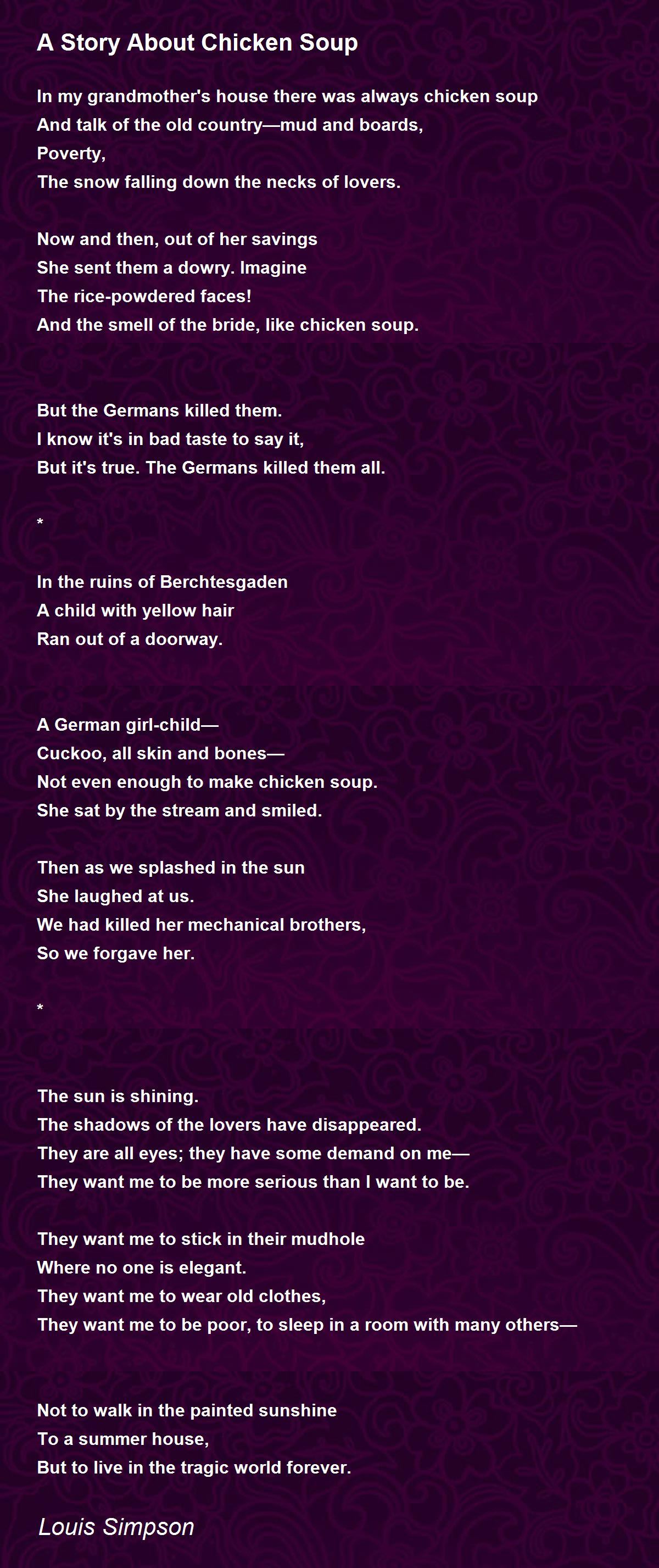 A Story About Chicken Soup

In my grandmother's house there was always chicken soup
And talk of the old country—mud and boards,
Poverty,
The snow falling down the necks of lovers.

Now and then, out of her savings
She sent them a dowry. Imagine
The rice-powdered faces!
And the smell of the bride, like chicken soup.

But the Germans killed them.
I know it's in bad taste to say it,
But it's true. The Germans killed them all.

*

In the ruins of Berchtesgaden
A child with yellow hair
Ran out of a doorway.

A German girl-child—
Cuckoo, all skin and bones—
Not even enough to make chicken soup.
She sat by the stream and smiled.

Then as we splashed in the sun
She laughed at us.
We had killed her mechanical brothers,
So we forgave her.

*

The sun is shining.
The shadows of the lovers have disappeared.
They are all eyes; they have some demand on me—
They want me to be more serious than I want to be.

They want me to stick in their mudhole
Where no one is elegant.
They want me to wear old clothes,
They want me to be poor, to sleep in a room with many others—

Not to walk in the painted sunshine
To a summer house,
But to live in the tragic world forever.

Louis Simpson